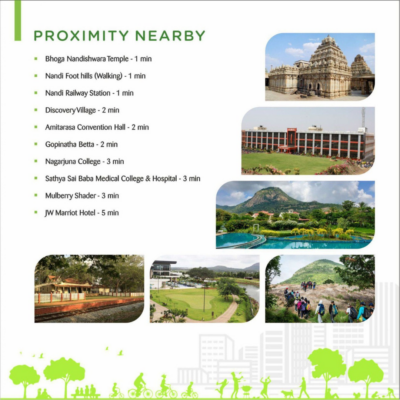 PROXIMITY NEARBY

• Bhoga Nandishwara Temple - 1 min
• Nandi Foot hills (Walking) - 1 min
• Nandi Railway Station - 1 min
• Discovery Village - 2 min
• Amitarasa Convention Hall - 2 min
• Gopinatha Betta - 2 min
• Nagarjuna College - 3 min
• Sathya Sai Baba Medical College & Hospital - 3 min
• Mulberry Shader - 3 min
• JW Marriot Hotel - 5 min